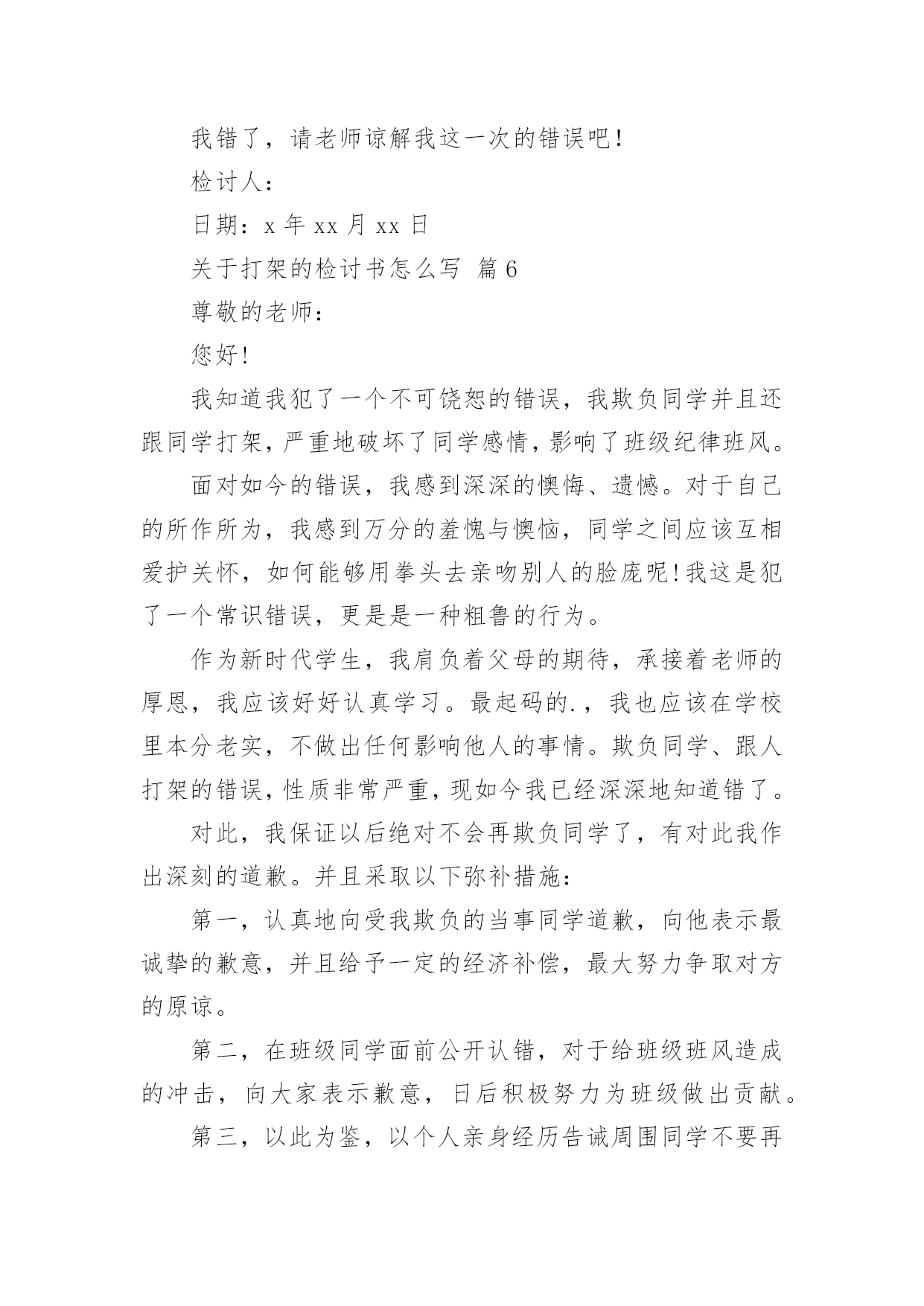 我错了，请老师谅解我这一次的错误吧！

检讨人：

日期：x 年 xx 月 xx 日

关于打架的检讨书怎么写 篇 6

尊敬的老师：

您好!

我知道我犯了一个不可饶恕的错误，我欺负同学并且还跟同学打架，严重地破坏了同学感情，影响了班级纪律班风。

面对如今的错误，我感到深深的懊悔、遗憾。对于自己的所作所为，我感到万分的羞愧与懊恼，同学之间应该互相爱护关怀，如何能够用拳头去亲吻别人的脸庞呢!我这是犯了一个常识错误，更是是一种粗鲁的行为。

作为新时代学生，我肩负着父母的期待，承接着老师的厚恩，我应该好好认真学习。最起码的.，我也应该在学校里本分老实，不做出任何影响他人的事情。欺负同学、跟人打架的错误，性质非常严重，现如今我已经深深地知道错了。

对此，我保证以后绝对不会再欺负同学了，有对此我作出深刻的道歉。并且采取以下弥补措施：

第一，认真地向受我欺负的当事同学道歉，向他表示最诚挚的歉意，并且给予一定的经济补偿，最大努力争取对方的原谅。

第二，在班级同学面前公开认错，对于给班级班风造成的冲击，向大家表示歉意，日后积极努力为班级做出贡献。

第三，以此为鉴，以个人亲身经历告诫周围同学不要再